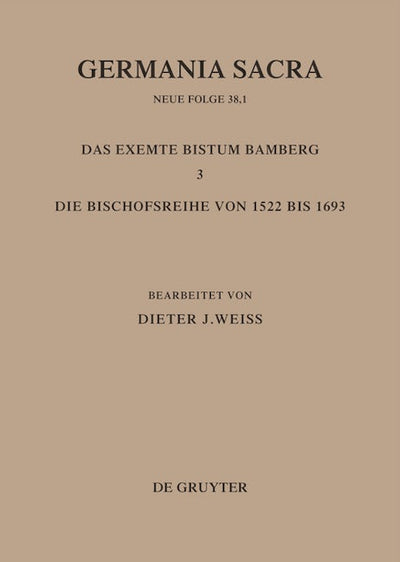 GERMANIA SACRA

NEUE FOLGE 38,1

DAS EXEMTE BISTUM BAMBERG

3

DIE BISCHOFSREIHE VON 1522 BIS 1693

BEARBEITET VON

DIETER J.WEISS

DE GRUYTER